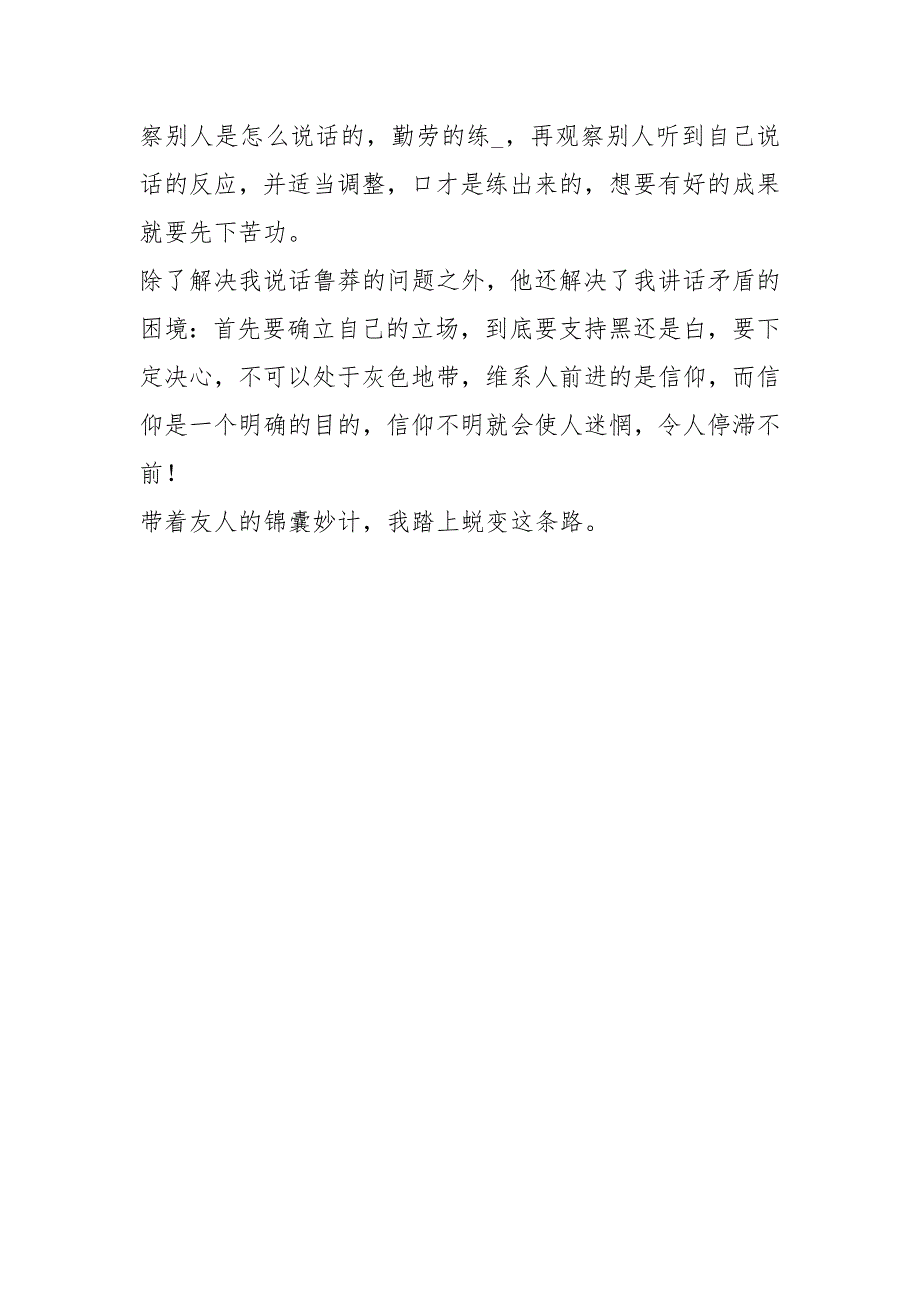 察别人是怎么说话的，勤劳的练_，再观察别人听到自己说话的反应，并适当调整，口才是练出来的，想要有好的成果就要先下苦功。
除了解决我说话鲁莽的问题之外，他还解决了我讲话矛盾的困境：首先要确立自己的立场，到底要支持黑还是白，要下定决心，不可以处于灰色地带，维系人前进的是信仰，而信仰是一个明确的目的，信仰不明就会使人迷惘，令人停滞不前！
带着友人的锦囊妙计，我踏上蜕变这条路。